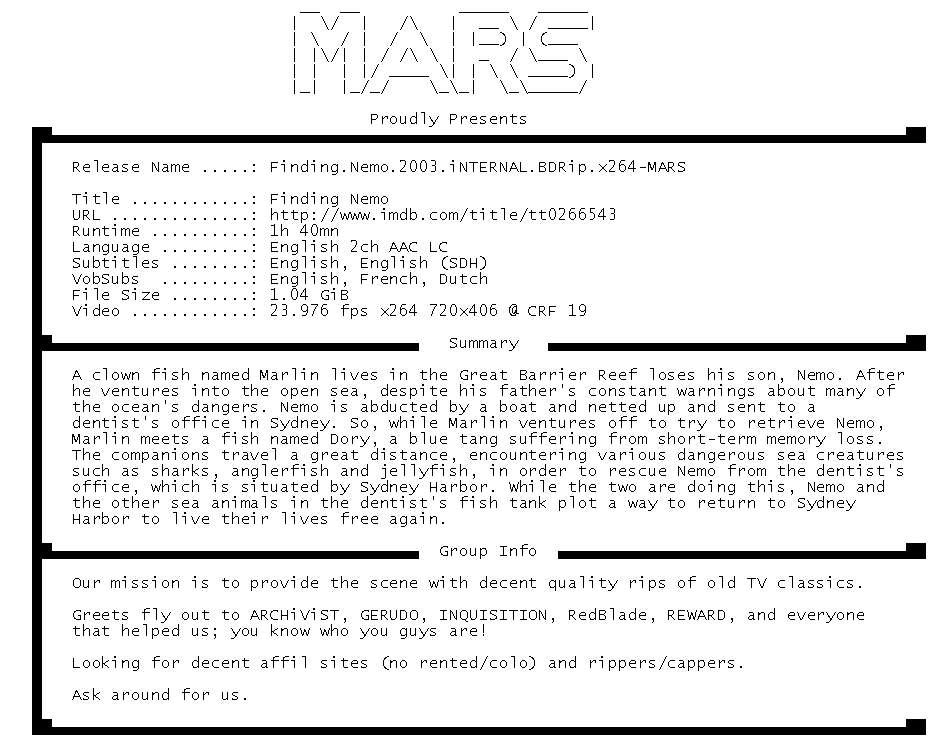 MARS

Proudly Presents

Release Name .....: Finding.Nemo.2003.iNTERNAL.BDRip.x264-MARS

Title ............: Finding Nemo
URL ..............: http://www.imdb.com/title/tt0266543
Runtime ..........: 1h 40mn
Language .........: English 2ch AAC LC
Subtitles ........: English, English (SDH)
VobSubs .........: English, French, Dutch
File Size ........: 1.04 GiB
Video ............: 23.976 fps x264 720x406 @ CRF 19

Summary

A clown fish named Marlin lives in the Great Barrier Reef loses his son, Nemo. After he ventures into the open sea, despite his father's constant warnings about many of the ocean's dangers. Nemo is abducted by a boat and netted up and sent to a dentist's office in Sydney. So, while Marlin ventures off to try to retrieve Nemo, Marlin meets a fish named Dory, a blue tang suffering from short-term memory loss. The companions travel a great distance, encountering various dangerous sea creatures such as sharks, anglerfish and jellyfish, in order to rescue Nemo from the dentist's office, which is situated by Sydney Harbor. While the two are doing this, Nemo and the other sea animals in the dentist's fish tank plot a way to return to Sydney Harbor to live their lives free again.

Group Info

Our mission is to provide the scene with decent quality rips of old TV classics.

Greets fly out to ARCHiViST, GERUDO, INQUISITION, RedBlade, REWARD, and everyone that helped us; you know who you guys are!

Looking for decent affil sites (no rented/colo) and rippers/cappers.

Ask around for us.